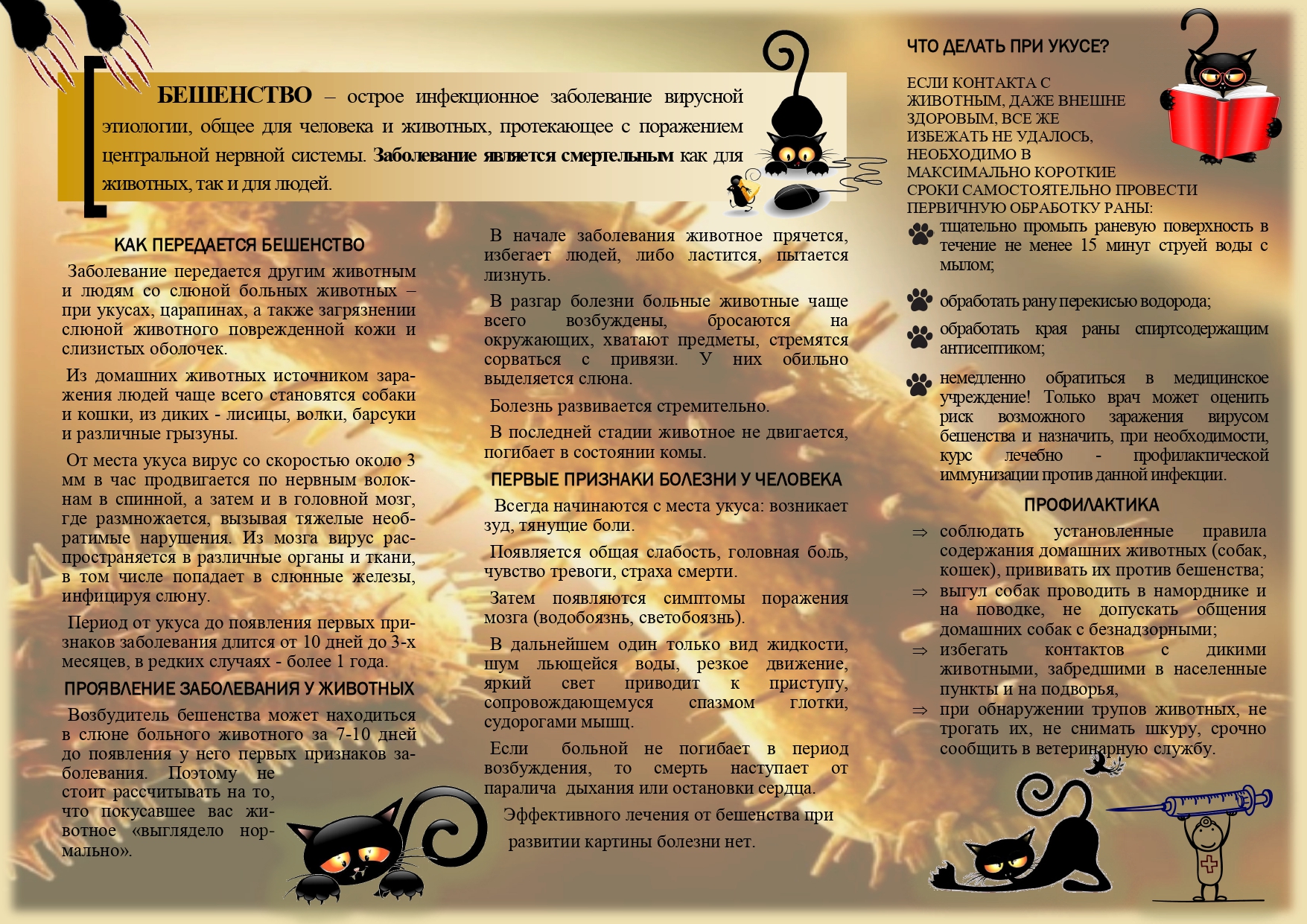 БЕШЕНСТВО – острое инфекционное заболевание вирусной этиологии, общее для человека и животных, протекающее с поражением центральной нервной системы. Заболевание является смертельным как для животных, так и для людей.

КАК ПЕРЕДАЕТСЯ БЕШЕНСТВО

Заболевание передается другим животным и людям со слюной больных животных – при укусах, царапинах, а также загрязнении слюной животного поврежденной кожи и слизистых оболочек.

Из домашних животных источником заражения людей чаще всего становятся собаки и кошки, из диких - лисицы, волки, барсуки и различные грызуны.

От места укуса вирус со скоростью около 3 мм в час продвигается по нервным волокнам в спинной, а затем и в головной мозг, где размножается, вызывая тяжелые необратимые нарушения. Из мозга вирус распространяется в различные органы и ткани, в том числе попадает в слюнные железы, инфицируя слюну.

Период от укуса до появления первых признаков заболевания длится от 10 дней до 3-х месяцев, в редких случаях - более 1 года.

ПРОЯВЛЕНИЕ ЗАБОЛЕВАНИЯ У ЖИВОТНЫХ

Возбудитель бешенства может находиться в слюне больного животного за 7-10 дней до появления у него первых признаков заболевания. Поэтому не стоит рассчитывать на то, что покусавшее вас животное «выглядело нормально».

В начале заболевания животное прячется, избегает людей, либо ластится, пытается лизнуть.

В разгар болезни больные животные чаще всего возбуждены, бросаются на окружающих, хватают предметы, стремятся сорваться с привязи. У них обильно выделяется слюна.

Болезнь развивается стремительно.

В последней стадии животное не двигается, погибает в состоянии комы.

ПЕРВЫЕ ПРИЗНАКИ БОЛЕЗНИ У ЧЕЛОВЕКА

Всегда начинаются с места укуса: возникает зуд, тянущие боли.

Появляется общая слабость, головная боль, чувство тревоги, страха смерти.

Затем появляются симптомы поражения мозга (водобоязнь, светобоязнь).

В дальнейшем один только вид жидкости, шум льющейся воды, резкое движение, яркий свет приводит к приступу, сопровождающемуся спазмом глотки, судорогами мышц.

Если больной не погибает в период возбуждения, то смерть наступает от паралича дыхания или остановки сердца.

Эффективного лечения от бешенства при развитии картины болезни нет.

ЧТО ДЕЛАТЬ ПРИ УКУСЕ?

ЕСЛИ КОНТАКТА С ЖИВОТНЫМ, ДАЖЕ ВНЕШНЕ ЗДОРОВЫМ, ВСЕ ЖЕ ИЗБЕЖАТЬ НЕ УДАЛОСЬ, НЕОБХОДИМО В МАКСИМАЛЬНО КОРОТКИЕ СРОКИ САМОСТОЯТЕЛЬНО ПРОВЕСТИ ПЕРВИЧНУЮ ОБРАБОТКУ РАНЫ:

тщательно промыть раневую поверхность в течение не менее 15 минут струей воды с мылом;

обработать рану перекисью водорода;

обработать края раны спиртсодержащим антисептиком;

немедленно обратиться в медицинское учреждение! Только врач может оценить риск возможного заражения вирусом бешенства и назначить, при необходимости, курс лечебно - профилактической иммунизации против данной инфекции.

ПРОФИЛАКТИКА

⇒ соблюдать установленные правила содержания домашних животных (собак, кошек), прививать их против бешенства;
⇒ выгул собак проводить в наморднике и на поводке, не допускать общения домашних собак с безнадзорными;
⇒ избегать контактов с дикими животными, забредшими в населенные пункты и на подворья,
⇒ при обнаружении трупов животных, не трогать их, не снимать шкуру, срочно сообщить в ветеринарную службу.